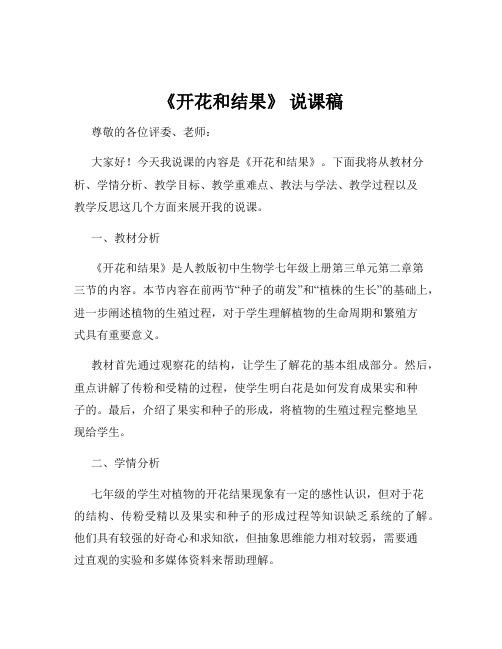 《开花和结果》 说课稿

尊敬的各位评委、老师：

大家好！今天我说课的内容是《开花和结果》。下面我将从教材分析、学情分析、教学目标、教学重难点、教法与学法、教学过程以及教学反思这几个方面来展开我的说课。

一、教材分析

《开花和结果》是人教版初中生物学七年级上册第三单元第二章第三节的内容。本节内容在前两节“种子的萌发”和“植株的生长”的基础上，进一步阐述植物的生殖过程，对于学生理解植物的生命周期和繁殖方式具有重要意义。

教材首先通过观察花的结构，让学生了解花的基本组成部分。然后，重点讲解了传粉和受精的过程，使学生明白花是如何发育成果实和种子的。最后，介绍了果实和种子的形成，将植物的生殖过程完整地呈现给学生。

二、学情分析

七年级的学生对植物的开花结果现象有一定的感性认识，但对于花的结构、传粉受精以及果实和种子的形成过程等知识缺乏系统的了解。他们具有较强的好奇心和求知欲，但抽象思维能力相对较弱，需要通过直观的实验和多媒体资料来帮助理解。